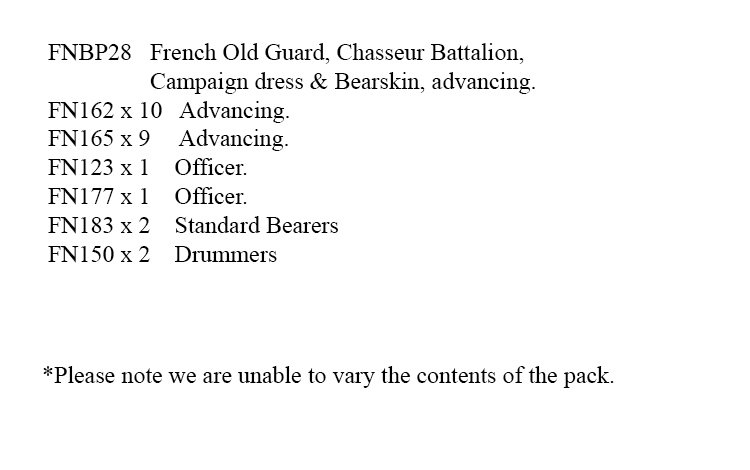 FNBP28 French Old Guard, Chasseur Battalion, Campaign dress & Bearskin, advancing.
FN162 x 10 Advancing.
FN165 x 9 Advancing.
FN123 x 1 Officer.
FN177 x 1 Officer.
FN183 x 2 Standard Bearers
FN150 x 2 Drummers

*Please note we are unable to vary the contents of the pack.